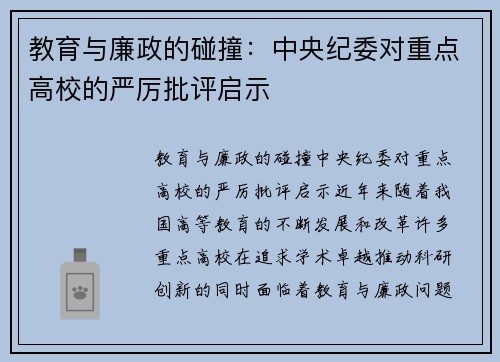 教育与廉政的碰撞：中央纪委对重点高校的严厉批评启示

教育与廉政的碰撞中央纪委对重点高校的严厉批评启示近年来随着我国高等教育的不断发展和改革许多重点高校在追求学术卓越推动科研创新的同时面临着教育与廉政问题